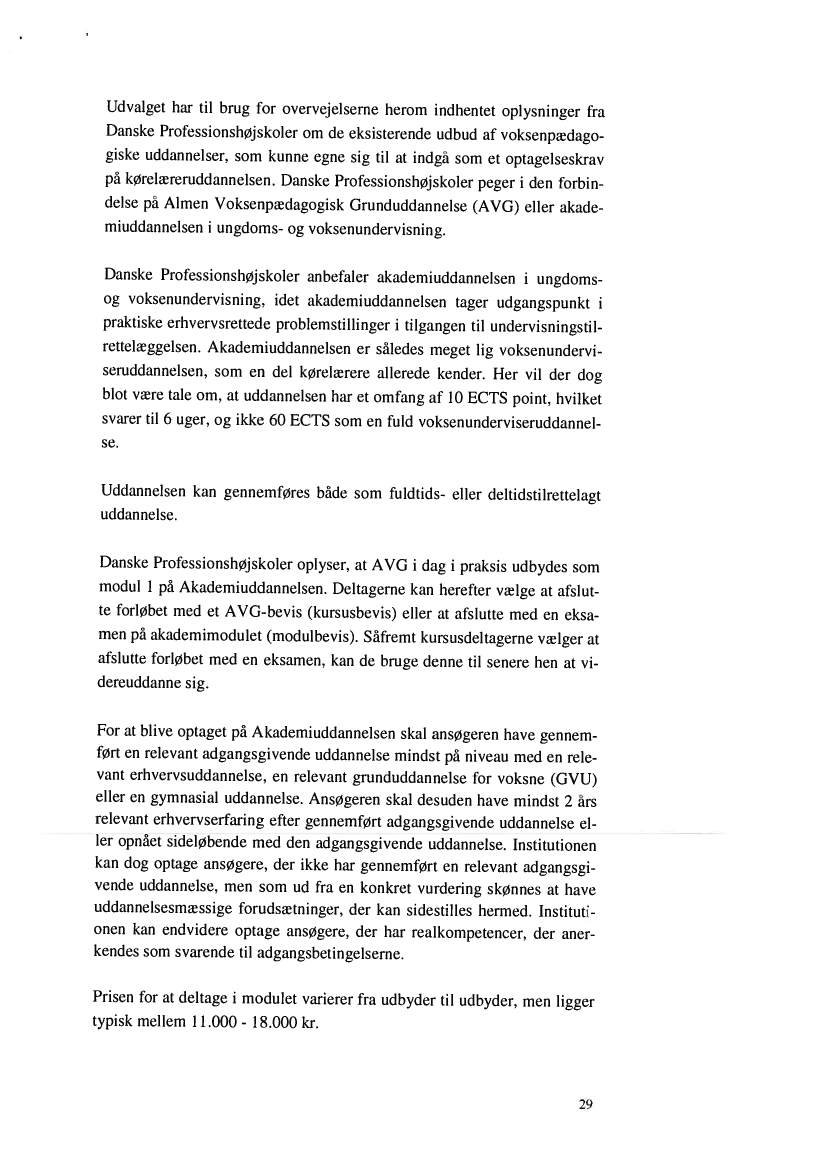 Udvalget har til brug for overvejelserne herom indhentet oplysninger fra Danske Professionshøjskoler om de eksisterende udbud af voksenpædagogiske uddannelser, som kunne egne sig til at indgå som et optagelseskrav på kørelæreruddannelsen. Danske Professionshøjskoler peger i den forbindelse på Almen Voksenpædagogisk Grunduddannelse (AVG) eller akademiuddannelsen i ungdoms- og voksenundervisning.

Danske Professionshøjskoler anbefaler akademiuddannelsen i ungdoms- og voksenundervisning, idet akademiuddannelsen tager udgangspunkt i praktiske erhvervsrettede problemstillinger i tilgangen til undervisningstilrettelæggelsen. Akademiuddannelsen er således meget lig voksenunderviseruddannelsen, som en del kørelærere allerede kender. Her vil der dog blot være tale om, at uddannelsen har et omfang af 10 ECTS point, hvilket svarer til 6 uger, og ikke 60 ECTS som en fuld voksenunderviseruddannelse.

Uddannelsen kan gennemføres både som fuldtids- eller deltidstilrettelagt uddannelse.

Danske Professionshøjskoler oplyser, at AVG i dag i praksis udbydes som modul 1 på Akademiuddannelsen. Deltagerne kan herefter vælge at afslutte forløbet med et AVG-bevis (kursusbevis) eller at afslutte med en eksamen på akademimodulet (modulbevis). Såfremt kursusdeltagerne vælger at afslutte forløbet med en eksamen, kan de bruge denne til senere hen at videreuddanne sig.

For at blive optaget på Akademiuddannelsen skal ansøgeren have gennemført en relevant adgangsgivende uddannelse mindst på niveau med en relevant erhvervsuddannelse, en relevant grunduddannelse for voksne (GVU) eller en gymnasial uddannelse. Ansøgeren skal desuden have mindst 2 års relevant erhvervserfaring efter gennemført adgangsgivende uddannelse eller opnået sideløbende med den adgangsgivende uddannelse. Institutionen kan dog optage ansøgere, der ikke har gennemført en relevant adgangsgivende uddannelse, men som ud fra en konkret vurdering skønnes at have uddannelsesmæssige forudsætninger, der kan sidestilles hermed. Institutionen kan endvidere optage ansøgere, der har realkompetencer, der anerkendes som svarende til adgangsbetingelserne.

Prisen for at deltage i modulet varierer fra udbyder til udbyder, men ligger typisk mellem 11.000 - 18.000 kr.

29